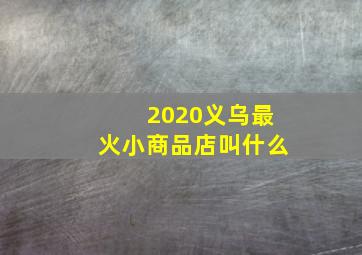 2020义乌最火小商品店叫什么